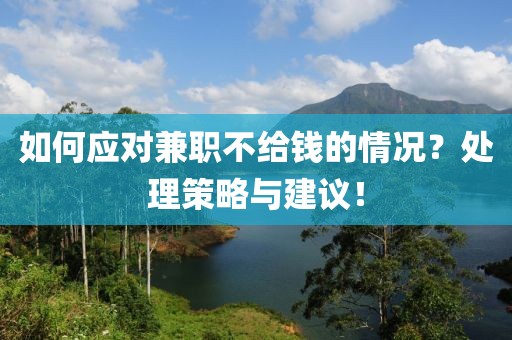 如何应对兼职不给钱的情况？处理策略与建议！